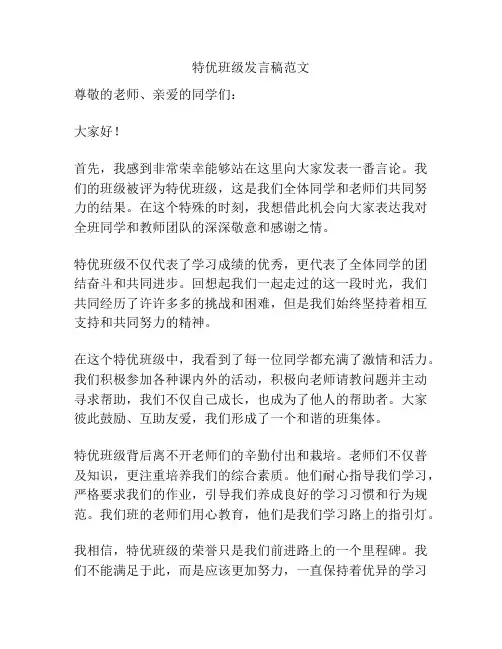 特优班级发言稿范文

尊敬的老师、亲爱的同学们：

大家好！

首先，我感到非常荣幸能够站在这里向大家发表一番言论。我们的班级被评为特优班级，这是我们全体同学和老师们共同努力的结果。在这个特殊的时刻，我想借此机会向大家表达我对全班同学和教师团队的深深敬意和感谢之情。

特优班级不仅代表了学习成绩的优秀，更代表了全体同学的团结奋斗和共同进步。回想起我们一起走过的这一段时光，我们共同经历了许许多多的挑战和困难，但是我们始终坚持着相互支持和共同努力的精神。

在这个特优班级中，我看到了每一位同学都充满了激情和活力。我们积极参加各种课内外的活动，积极向老师请教问题并主动寻求帮助，我们不仅自己成长，也成为了他人的帮助者。大家彼此鼓励、互助友爱，我们形成了一个和谐的班集体。

特优班级背后离不开老师们的辛勤付出和栽培。老师们不仅普及知识，更注重培养我们的综合素质。他们耐心指导我们学习，严格要求我们的作业，引导我们养成良好的学习习惯和行为规范。我们班的老师们用心教育，他们是我们学习路上的指引灯。

我相信，特优班级的荣誉只是我们前进路上的一个里程碑。我们不能满足于此，而是应该更加努力，一直保持着优异的学习